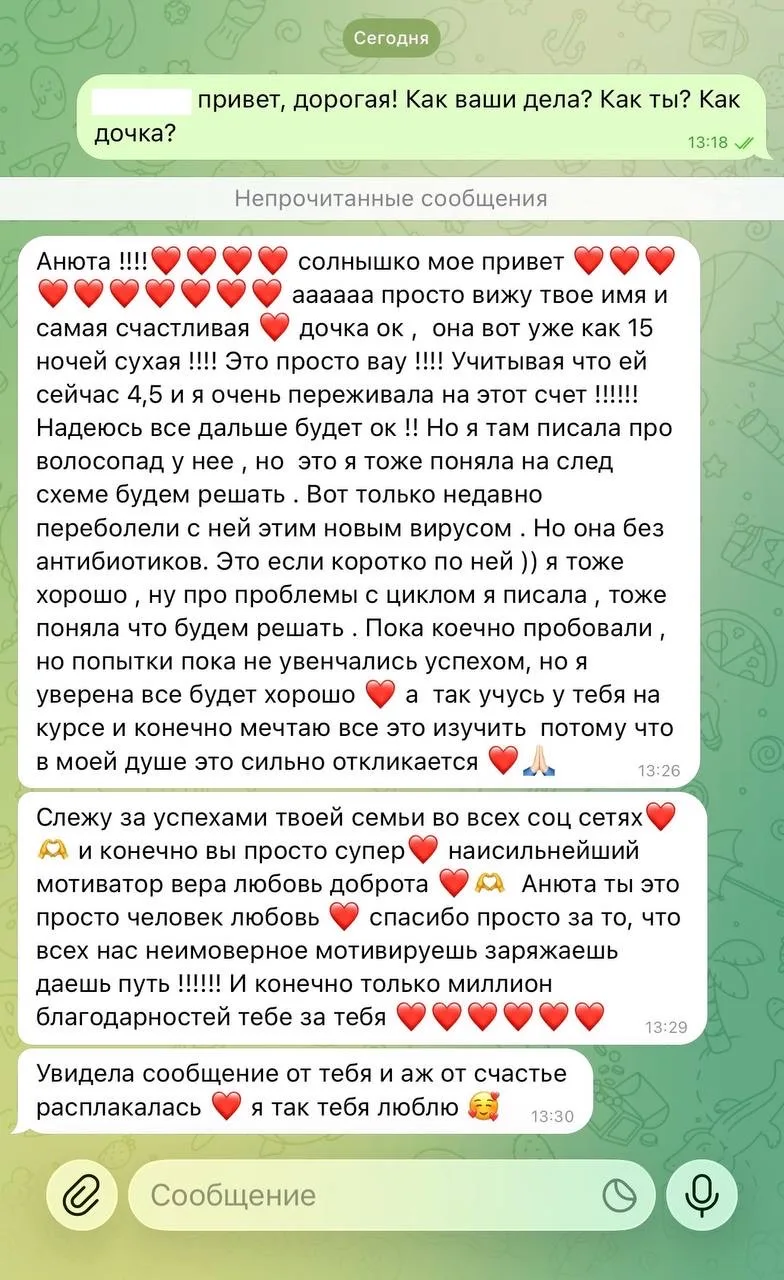 Сегодня

привет, дорогая! Как ваши дела? Как ты? Как дочка?
13:18

Непрочитанные сообщения

Анюта !!!!❤️❤️❤️❤️ солнышко мое привет ❤️❤️❤️❤️❤️❤️❤️❤️❤️❤️ аааааа просто вижу твое имя и самая счастливая ❤️ дочка ок , она вот уже как 15 ночей сухая !!!! Это просто вау !!!! Учитывая что ей сейчас 4,5 и я очень переживала на этот счет !!!!!! Надеюсь все дальше будет ок !! Но я там писала про волосопад у нее , но это я тоже поняла на след схеме будем решать . Вот только недавно переболели с ней этим новым вирусом . Но она без антибиотиков. Это если коротко по ней )) я тоже хорошо , ну про проблемы с циклом я писала , тоже поняла что будем решать . Пока коечно пробовали , но попытки пока не увенчались успехом, но я уверена все будет хорошо ❤️ а так учусь у тебя на курсе и конечно мечтаю все это изучить потому что в моей душе это сильно откликается ❤️🙏
13:26

Слежу за успехами твоей семьи во всех соц сетях❤️🫶 и конечно вы просто супер❤️ наисильнейший мотиватор вера любовь доброта ❤️🫶 Анюта ты это просто человек любовь ❤️ спасибо просто за то, что всех нас неимоверное мотивируешь заряжаешь даешь путь !!!!!! И конечно только миллион благодарностей тебе за тебя ❤️❤️❤️❤️❤️❤️
13:29

Увидела сообщение от тебя и аж от счастье расплакалась ❤️ я так тебя люблю 🥰
13:30

Сообщение